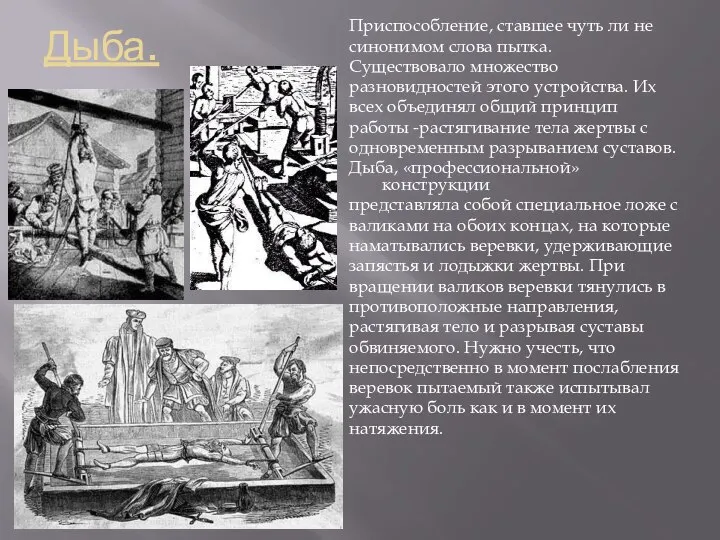 Дыба.

Приспособление, ставшее чуть ли не синонимом слова пытка. Существовало множество разновидностей этого устройства. Их всех объединял общий принцип работы -растягивание тела жертвы с одновременным разрыванием суставов. Дыба, «профессиональной» конструкции представляла собой специальное ложе с валиками на обоих концах, на которые наматывались веревки, удерживающие запястья и лодыжки жертвы. При вращении валиков веревки тянулись в противоположные направления, растягивая тело и разрывая суставы обвиняемого. Нужно учесть, что непосредственно в момент послабления веревок пытаемый также испытывал ужасную боль как и в момент их натяжения.